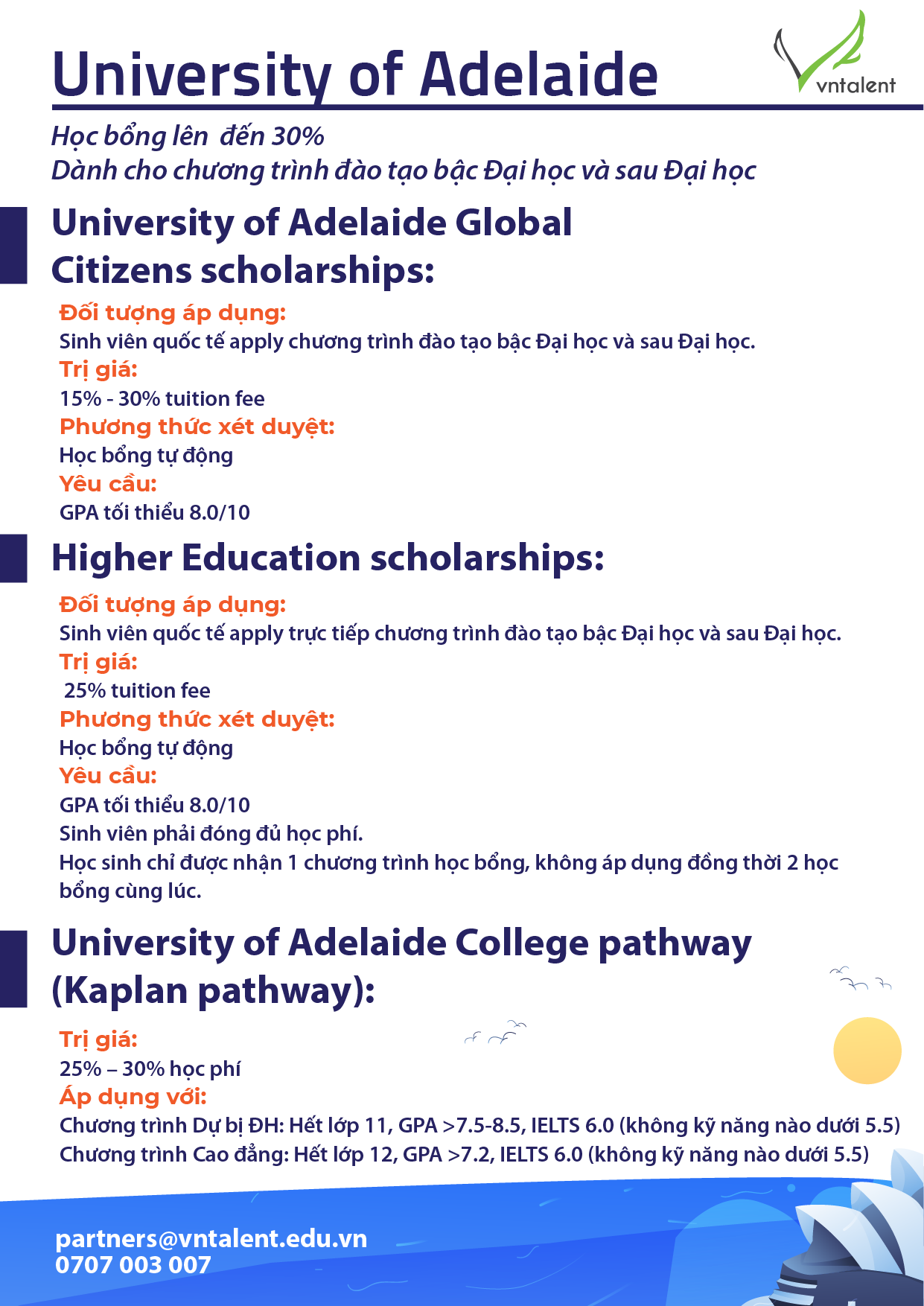 University of Adelaide

vntalent

Học bổng lên đến 30%
Dành cho chương trình đào tạo bậc Đại học và sau Đại học

University of Adelaide Global Citizens scholarships:

Đối tượng áp dụng:
Sinh viên quốc tế apply chương trình đào tạo bậc Đại học và sau Đại học.
Trị giá:
15% - 30% tuition fee
Phương thức xét duyệt:
Học bổng tự động
Yêu cầu:
GPA tối thiểu 8.0/10

Higher Education scholarships:

Đối tượng áp dụng:
Sinh viên quốc tế apply trực tiếp chương trình đào tạo bậc Đại học và sau Đại học.
Trị giá:
25% tuition fee
Phương thức xét duyệt:
Học bổng tự động
Yêu cầu:
GPA tối thiểu 8.0/10
Sinh viên phải đóng đủ học phí.
Học sinh chỉ được nhận 1 chương trình học bổng, không áp dụng đồng thời 2 học bổng cùng lúc.

University of Adelaide College pathway (Kaplan pathway):

Trị giá:
25% – 30% học phí
Áp dụng với:
Chương trình Dự bị ĐH: Hết lớp 11, GPA >7.5-8.5, IELTS 6.0 (không kỹ năng nào dưới 5.5)
Chương trình Cao đẳng: Hết lớp 12, GPA >7.2, IELTS 6.0 (không kỹ năng nào dưới 5.5)

partners@vntalent.edu.vn
0707 003 007